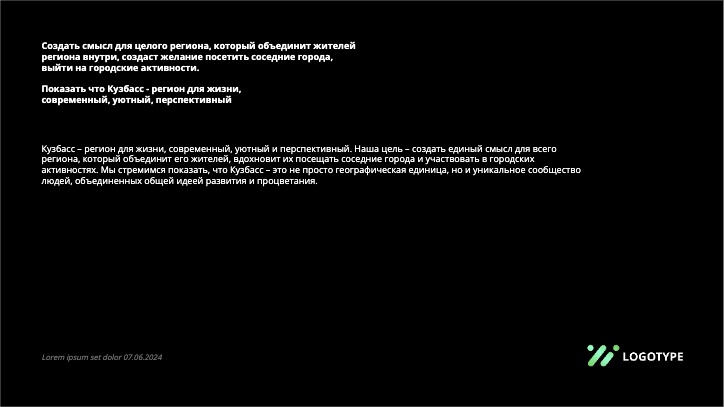 Создать смысл для целого региона, который объединит жителей региона внутри, создаст желание посетить соседние города, выйти на городские активности.

Показать что Кузбасс - регион для жизни, современный, уютный, перспективный

Кузбасс – регион для жизни, современный, уютный и перспективный. Наша цель – создать единый смысл для всего региона, который объединит его жителей, вдохновит их посещать соседние города и участвовать в городских активностях. Мы стремимся показать, что Кузбасс – это не просто географическая единица, но и уникальное сообщество людей, объединенных общей идеей развития и процветания.

Lorem ipsum set dolor 07.06.2024

LOGOTYPE